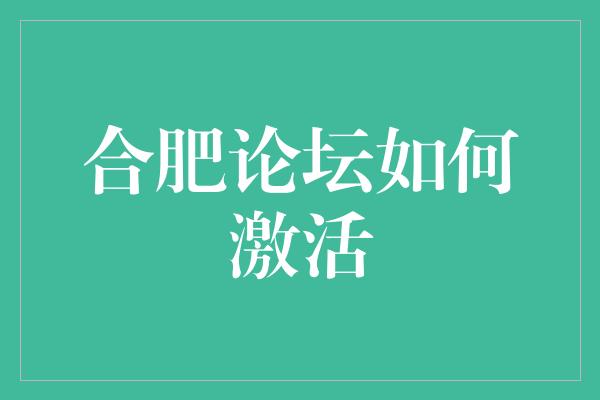 合肥论坛如何激活